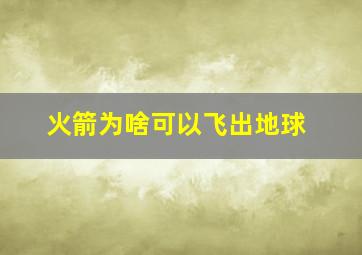 火箭为啥可以飞出地球